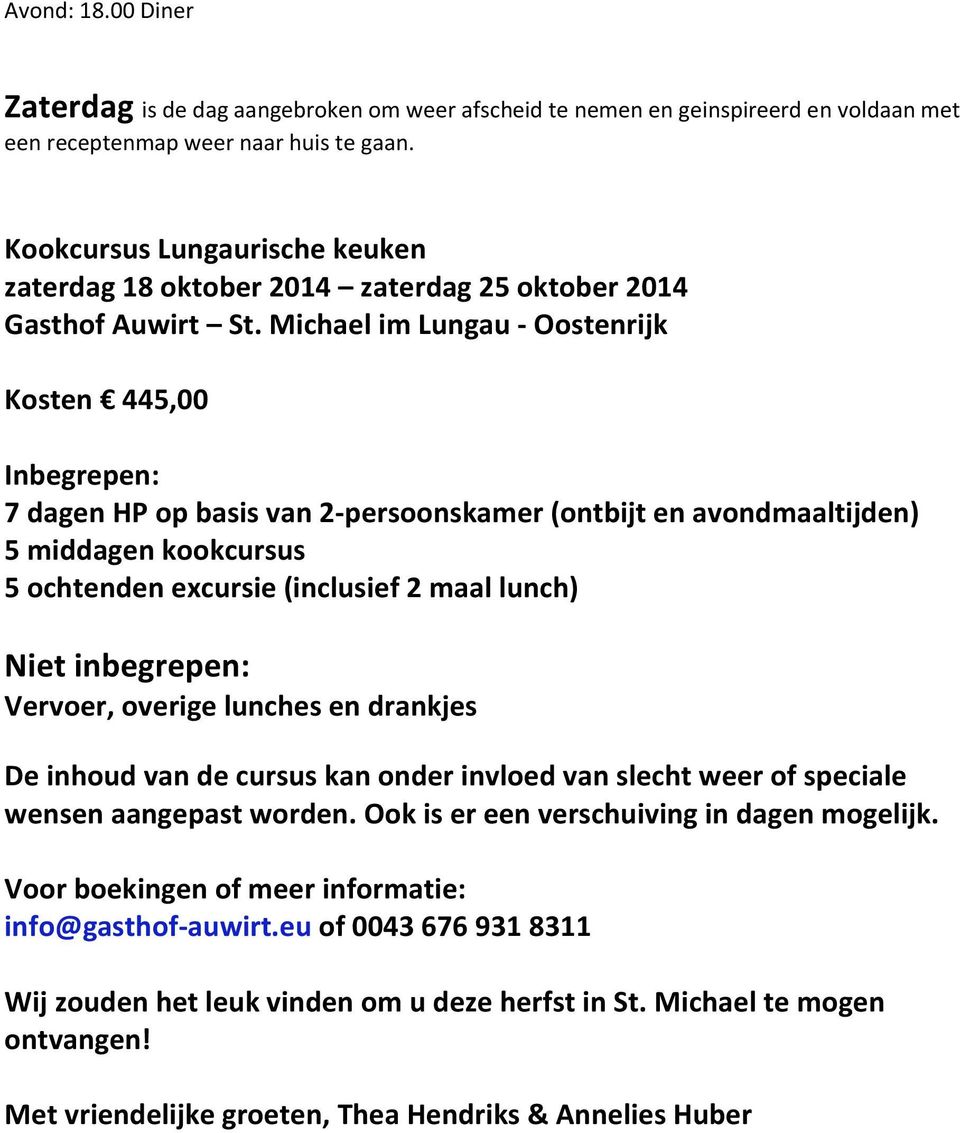 Avond: 18.00 Diner

Zaterdag is de dag aangebroken om weer afscheid te nemen en geinspireerd en voldaan met een receptenmap weer naar huis te gaan.

Kookcursus Lungaurische keuken
zaterdag 18 oktober 2014 – zaterdag 25 oktober 2014
Gasthof Auwirt – St. Michael im Lungau - Oostenrijk

Kosten € 445,00

Inbegrepen:
7 dagen HP op basis van 2-persoonskamer (ontbijt en avondmaaltijden)
5 middagen kookcursus
5 ochtenden excursie (inclusief 2 maal lunch)

Niet inbegrepen:
Vervoer, overige lunches en drankjes

De inhoud van de cursus kan onder invloed van slecht weer of speciale wensen aangepast worden. Ook is er een verschuiving in dagen mogelijk.

Voor boekingen of meer informatie:
info@gasthof-auwirt.eu of 0043 676 931 8311

Wij zouden het leuk vinden om u deze herfst in St. Michael te mogen ontvangen!

Met vriendelijke groeten, Thea Hendriks & Annelies Huber